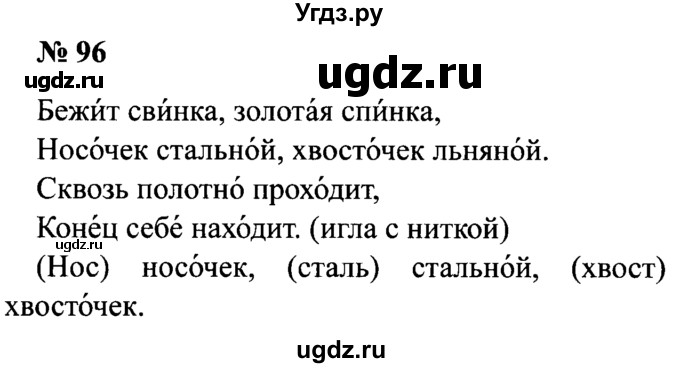 Угдз.ру

№ 96

ugdz.ru

ugdz.ru

Бежи́т сви́нка, золота́я спи́нка,
Носо́чек стально́й, хвосто́чек льняно́й.
Сквозь полотно́ прохо́дит,
Коне́ц себе́ нахо́дит. (игла с ниткой)

ugdz.ru

(Нос) носо́чек, (сталь) стально́й, (хвост) хвосто́чек.

ugdz.ru